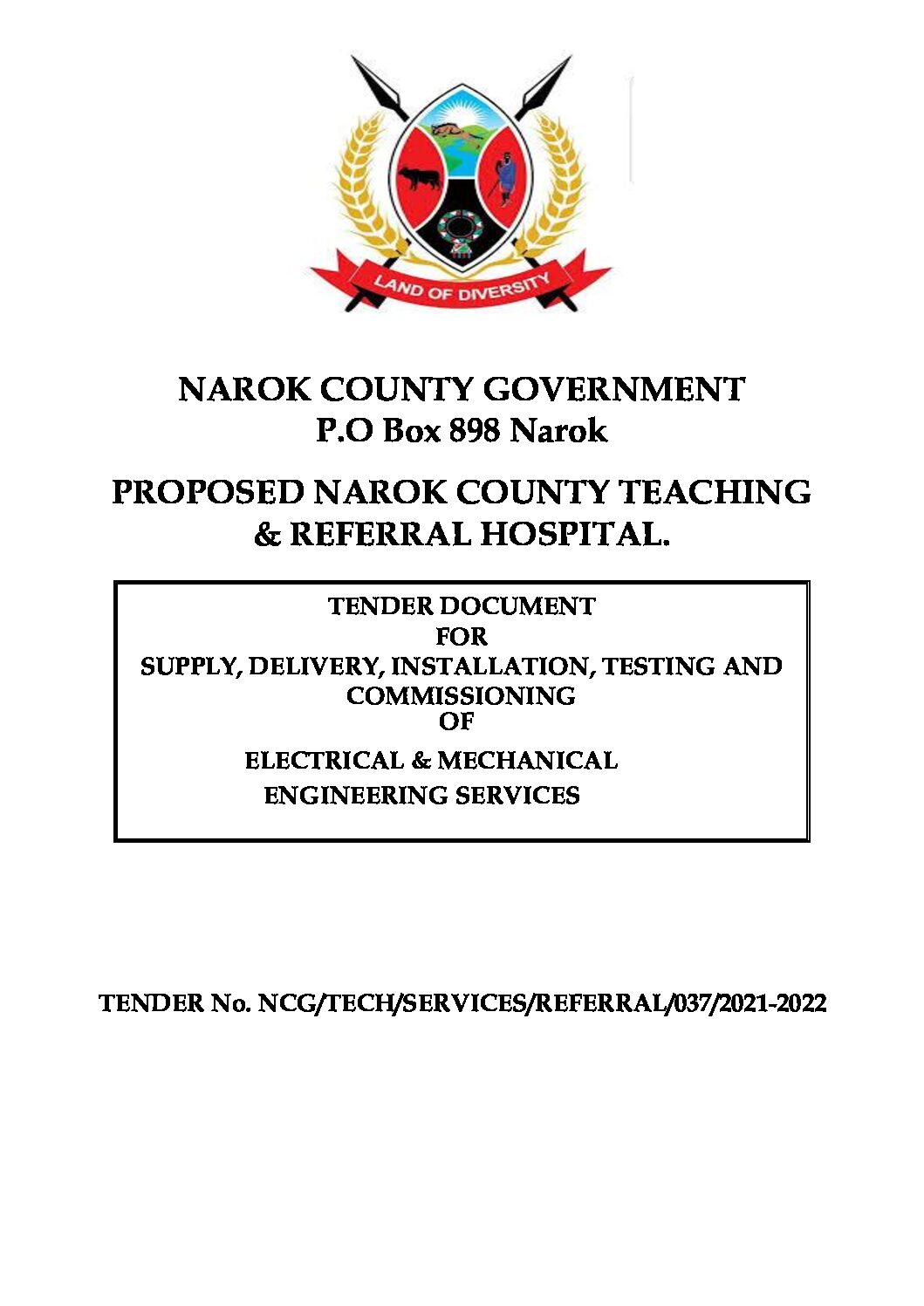 LAND OF DIVERSITY

NAROK COUNTY GOVERNMENT
P.O Box 898 Narok

PROPOSED NAROK COUNTY TEACHING & REFERRAL HOSPITAL.

TENDER DOCUMENT
FOR
SUPPLY, DELIVERY, INSTALLATION, TESTING AND COMMISSIONING
OF
ELECTRICAL & MECHANICAL ENGINEERING SERVICES

TENDER No. NCG/TECH/SERVICES/REFERRAL/037/2021-2022